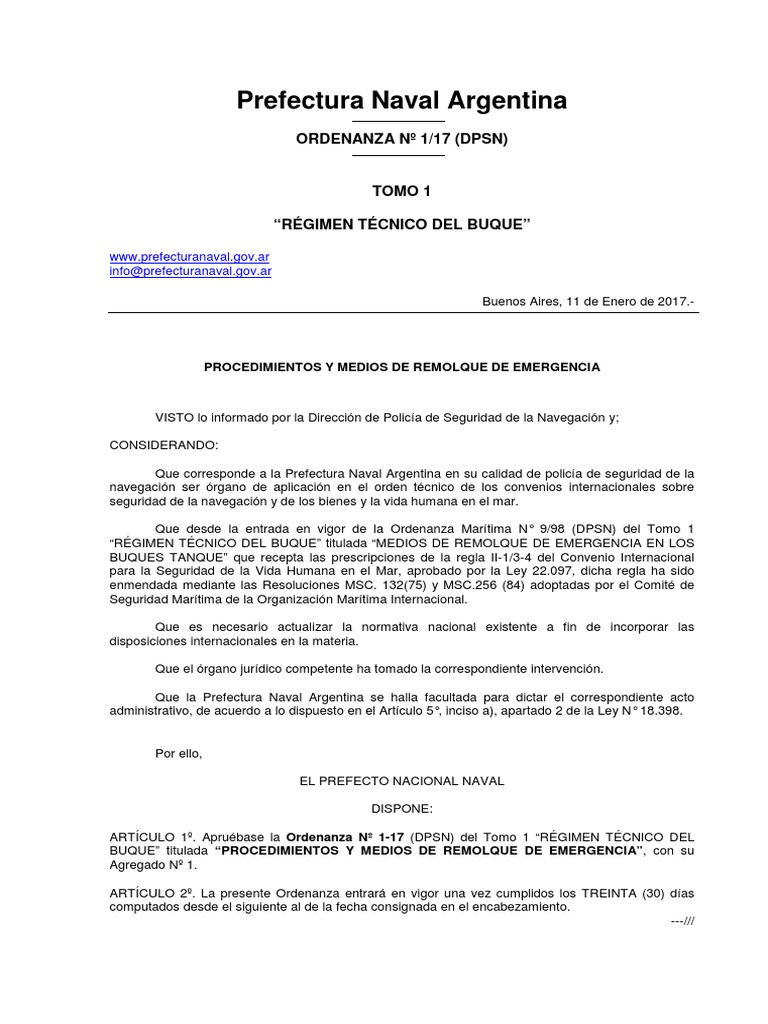 Prefectura Naval Argentina

ORDENANZA Nº 1/17 (DPSN)

TOMO 1

“RÉGIMEN TÉCNICO DEL BUQUE”

www.prefecturanaval.gov.ar
info@prefecturanaval.gov.ar

Buenos Aires, 11 de Enero de 2017.-

PROCEDIMIENTOS Y MEDIOS DE REMOLQUE DE EMERGENCIA

VISTO lo informado por la Dirección de Policía de Seguridad de la Navegación y;

CONSIDERANDO:

Que corresponde a la Prefectura Naval Argentina en su calidad de policía de seguridad de la navegación ser órgano de aplicación en el orden técnico de los convenios internacionales sobre seguridad de la navegación y de los bienes y la vida humana en el mar.

Que desde la entrada en vigor de la Ordenanza Marítima N° 9/98 (DPSN) del Tomo 1 “RÉGIMEN TÉCNICO DEL BUQUE” titulada “MEDIOS DE REMOLQUE DE EMERGENCIA EN LOS BUQUES TANQUE” que recepta las prescripciones de la regla II-1/3-4 del Convenio Internacional para la Seguridad de la Vida Humana en el Mar, aprobado por la Ley 22.097, dicha regla ha sido enmendada mediante las Resoluciones MSC. 132(75) y MSC.256 (84) adoptadas por el Comité de Seguridad Marítima de la Organización Marítima Internacional.

Que es necesario actualizar la normativa nacional existente a fin de incorporar las disposiciones internacionales en la materia.

Que el órgano jurídico competente ha tomado la correspondiente intervención.

Que la Prefectura Naval Argentina se halla facultada para dictar el correspondiente acto administrativo, de acuerdo a lo dispuesto en el Artículo 5°, inciso a), apartado 2 de la Ley N° 18.398.

Por ello,

EL PREFECTO NACIONAL NAVAL

DISPONE:

ARTÍCULO 1º. Apruébase la Ordenanza Nº 1-17 (DPSN) del Tomo 1 “RÉGIMEN TÉCNICO DEL BUQUE” titulada “PROCEDIMIENTOS Y MEDIOS DE REMOLQUE DE EMERGENCIA”, con su Agregado Nº 1.

ARTÍCULO 2º. La presente Ordenanza entrará en vigor una vez cumplidos los TREINTA (30) días computados desde el siguiente al de la fecha consignada en el encabezamiento.

---///